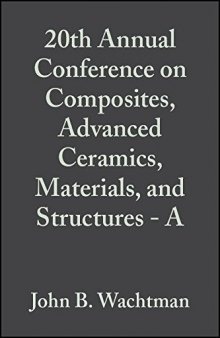 20th Annual Conference on Composites, Advanced Ceramics, Materials, and Structures - A

John B. Wachtman